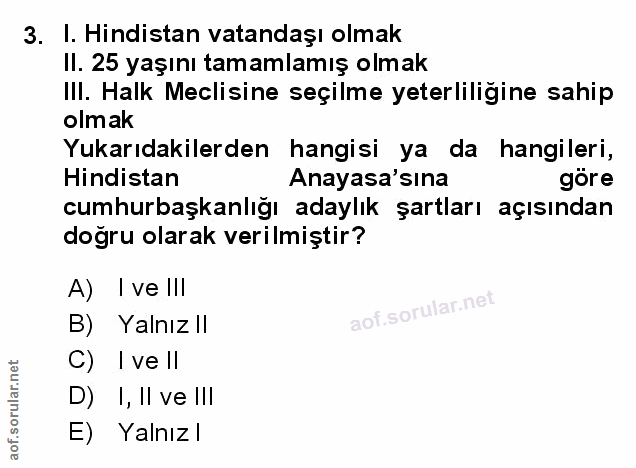 3. I. Hindistan vatandaşı olmak
II. 25 yaşını tamamlamış olmak
III. Halk Meclisine seçilme yeterliliğine sahip olmak
Yukarıdakilerden hangisi ya da hangileri, Hindistan Anayasa'sına göre cumhurbaşkanlığı adaylık şartları açısından doğru olarak verilmiştir?

A) I ve III
B) Yalnız II
C) I ve II
D) I, II ve III
E) Yalnız I

aof.sorular.net